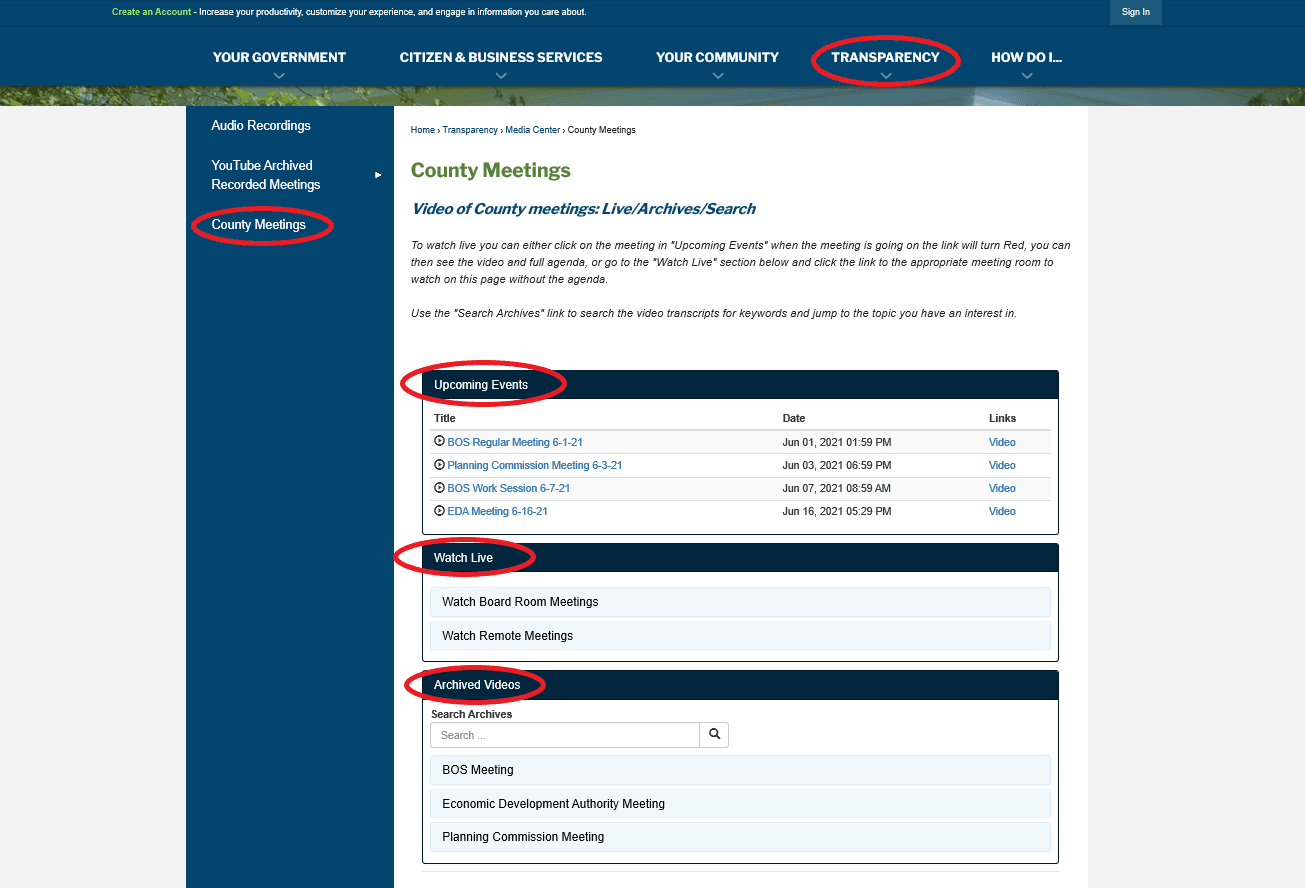 Create an Account - Increase your productivity, customize your experience, and engage in information you care about.

Sign In

YOUR GOVERNMENT
CITIZEN & BUSINESS SERVICES
YOUR COMMUNITY
TRANSPARENCY
HOW DO I...

Audio Recordings

YouTube Archived Recorded Meetings

County Meetings

Home › Transparency › Media Center › County Meetings

County Meetings

Video of County meetings: Live/Archives/Search

To watch live you can either click on the meeting in "Upcoming Events" when the meeting is going on the link will turn Red, you can then see the video and full agenda, or go to the "Watch Live" section below and click the link to the appropriate meeting room to watch on this page without the agenda.

Use the "Search Archives" link to search the video transcripts for keywords and jump to the topic you have an interest in.

Upcoming Events

| Title | Date | Links |
|---|---|---|
| BOS Regular Meeting 6-1-21 | Jun 01, 2021 01:59 PM | Video |
| Planning Commission Meeting 6-3-21 | Jun 03, 2021 06:59 PM | Video |
| BOS Work Session 6-7-21 | Jun 07, 2021 08:59 AM | Video |
| EDA Meeting 6-16-21 | Jun 16, 2021 05:29 PM | Video |

Watch Live

Watch Board Room Meetings

Watch Remote Meetings

Archived Videos

Search Archives

Search ...

BOS Meeting

Economic Development Authority Meeting

Planning Commission Meeting